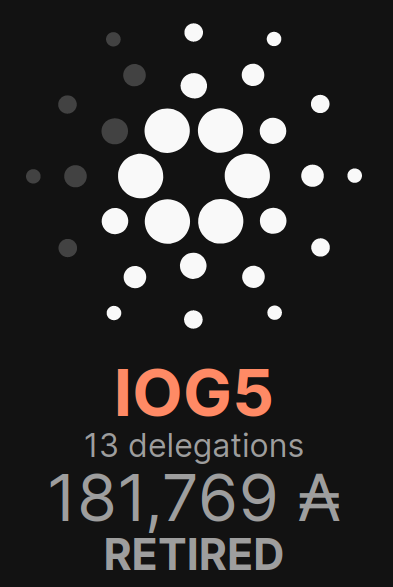 IOG5
13 delegations
181,769 ₳
RETIRED